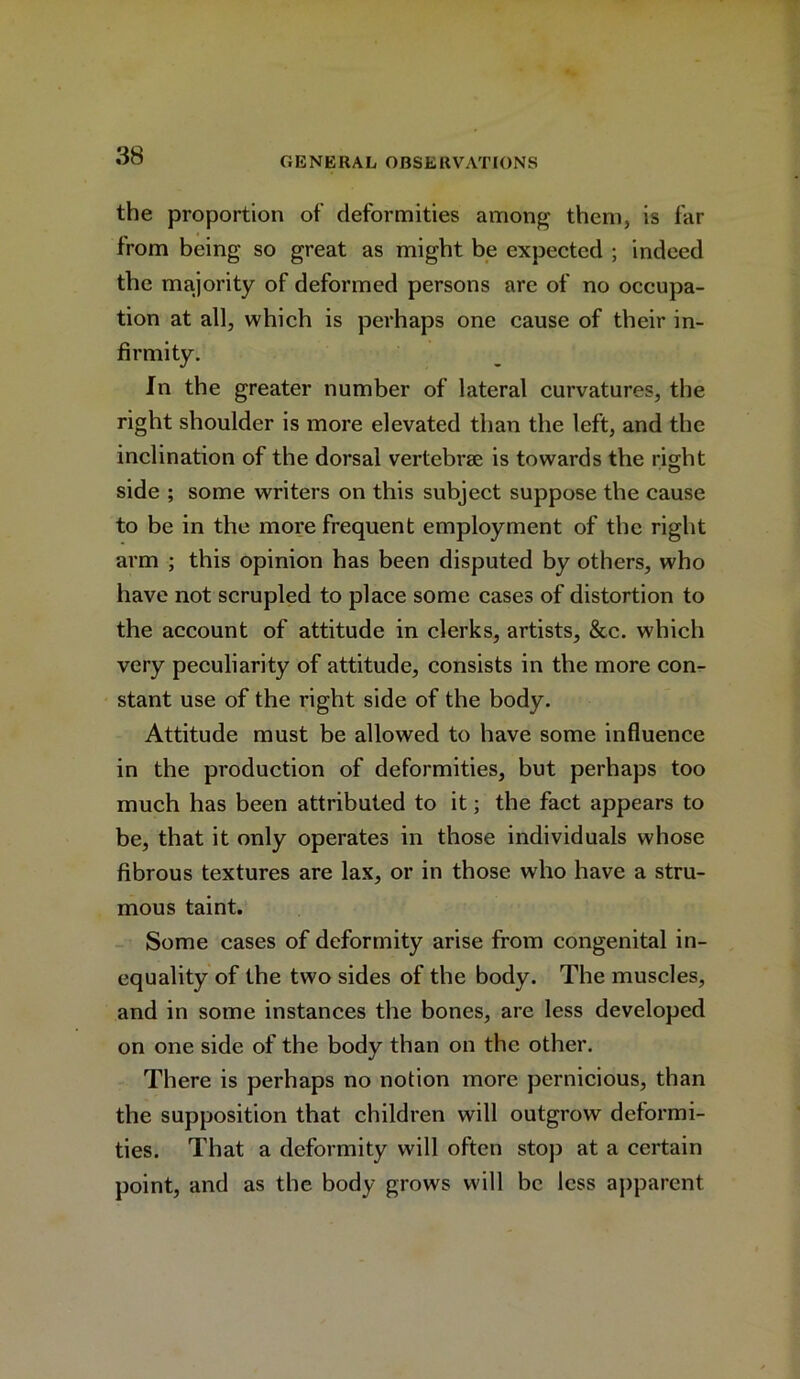 38 GENERAL OBSERVATIONS

the proportion of deformities among them, is far from being so great as might be expected ; indeed the majority of deformed persons are of no occupation at all, which is perhaps one cause of their infirmity.

In the greater number of lateral curvatures, the right shoulder is more elevated than the left, and the inclination of the dorsal vertebræ is towards the right side ; some writers on this subject suppose the cause to be in the more frequent employment of the right arm ; this opinion has been disputed by others, who have not scrupled to place some cases of distortion to the account of attitude in clerks, artists, &c. which very peculiarity of attitude, consists in the more constant use of the right side of the body.

Attitude must be allowed to have some influence in the production of deformities, but perhaps too much has been attributed to it ; the fact appears to be, that it only operates in those individuals whose fibrous textures are lax, or in those who have a strumous taint.

Some cases of deformity arise from congenital inequality of the two sides of the body. The muscles, and in some instances the bones, are less developed on one side of the body than on the other.

There is perhaps no notion more pernicious, than the supposition that children will outgrow deformities. That a deformity will often stop at a certain point, and as the body grows will be less apparent